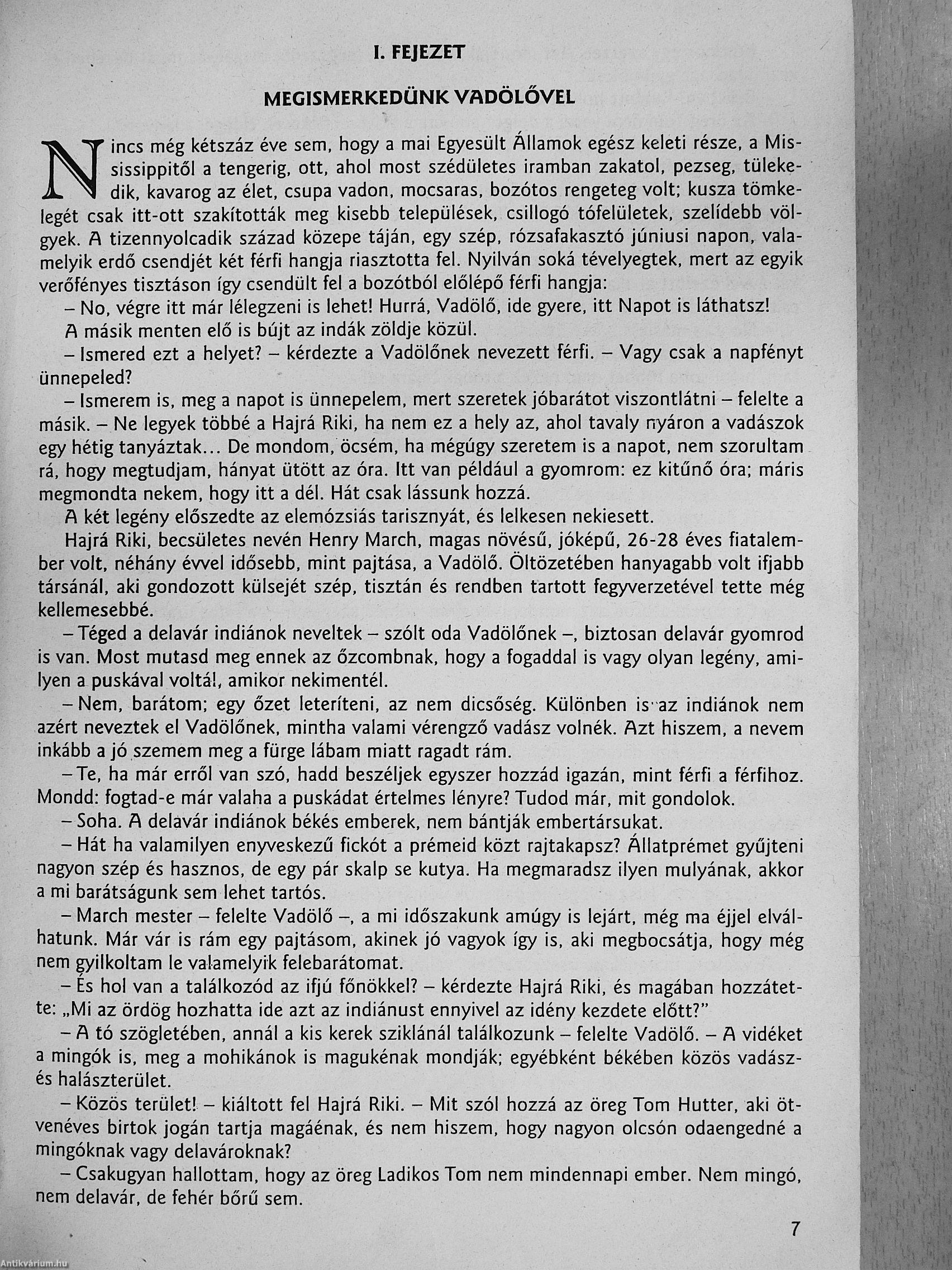 I. FEJEZET

MEGISMERKEDÜNK VADÖLŐVEL

Nincs még kétszáz éve sem, hogy a mai Egyesült Államok egész keleti része, a Mississippitől a tengerig, ott, ahol most szédületes iramban zakatol, pezseg, tülekedik, kavarog az élet, csupa vadon, mocsaras, bozótos rengeteg volt; kusza tömkelegét csak itt-ott szakították meg kisebb települések, csillogó tófelületek, szelídebb völgyek. A tizennyolcadik század közepe táján, egy szép, rózsafakasztó júniusi napon, valamelyik erdő csendjét két férfi hangja riasztotta fel. Nyilván soká tévelyegtek, mert az egyik verőfényes tisztáson így csendült fel a bozótból előlépő férfi hangja:

– No, végre itt már lélegzeni is lehet! Hurrá, Vadölő, ide gyere, itt Napot is láthatsz!

A másik menten elő is bújt az indák zöldje közül.

– Ismered ezt a helyet? – kérdezte a Vadölőnek nevezett férfi. – Vagy csak a napfényt ünnepeled?

– Ismerem is, meg a napot is ünnepelem, mert szeretek jóbarátot viszontlátni – felelte a másik. – Ne legyek többé a Hajrá Riki, ha nem ez a hely az, ahol tavaly nyáron a vadászok egy hétig tanyáztak... De mondom, öcsém, ha mégúgy szeretem is a napot, nem szorultam rá, hogy megtudjam, hányat ütött az óra. Itt van például a gyomrom: ez kitűnő óra; máris megmondta nekem, hogy itt a dél. Hát csak lássunk hozzá.

A két legény előszedte az elemózsiás tarisznyát, és lelkesen nekiesett.

Hajrá Riki, becsületes nevén Henry March, magas növésű, jóképű, 26-28 éves fiatalember volt, néhány évvel idősebb, mint pajtása, a Vadölő. Öltözetében hanyagabb volt ifjabb társánál, aki gondozott külsejét szép, tisztán és rendben tartott fegyverzetével tette még kellemesebbé.

– Téged a delavár indiánok neveltek – szólt oda Vadölőnek –, biztosan delavár gyomrod is van. Most mutasd meg ennek az őzcombnak, hogy a fogaddal is vagy olyan legény, amilyen a puskával voltál, amikor nekimentél.

– Nem, barátom; egy őzet leteríteni, az nem dicsőség. Különben is az indiánok nem azért neveztek el Vadölőnek, mintha valami vérengző vadász volnék. Azt hiszem, a nevem inkább a jó szemem meg a fürge lábam miatt ragadt rám.

– Te, ha már erről van szó, hadd beszéljek egyszer hozzád igazán, mint férfi a férfihoz. Mondd: fogtad-e már valaha a puskádat értelmes lényre? Tudod már, mit gondolok.

– Soha. A delavár indiánok békés emberek, nem bántják embertársukat.

– Hát ha valamilyen enyveskezű fickót a prémeid közt rajtakapsz? Állatprémet gyűjteni nagyon szép és hasznos, de egy pár skalp se kutya. Ha megmaradsz ilyen mulyának, akkor a mi barátságunk sem lehet tartós.

– March mester – felelte Vadölő –, a mi időszakunk amúgy is lejárt, még ma éjjel elválhatunk. Már vár is rám egy pajtásom, akinek jó vagyok így is, aki megbocsátja, hogy még nem gyilkoltam le valamelyik felebarátomat.

– És hol van a találkozód az ifjú főnökkel? – kérdezte Hajrá Riki, és magában hozzátette: „Mi az ördög hozhatta ide azt az indiánust ennyivel az idény kezdete előtt?"

– A tó szögletében, annál a kis kerek sziklánál találkozunk – felelte Vadölő. – A vidéket a mingók is, meg a mohikánok is magukénak mondják; egyébként békében közös vadász- és halászterület.

– Közös terület! – kiáltott fel Hajrá Riki. – Mit szól hozzá az öreg Tom Hutter, aki ötvenéves birtok jogán tartja magáénak, és nem hiszem, hogy nagyon olcsón odaengedné a mingóknak vagy delavároknak?

– Csakugyan hallottam, hogy az öreg Ladikos Tom nem mindennapi ember. Nem mingó, nem delavár, de fehér bőrű sem.

7

Antikvárium.hu